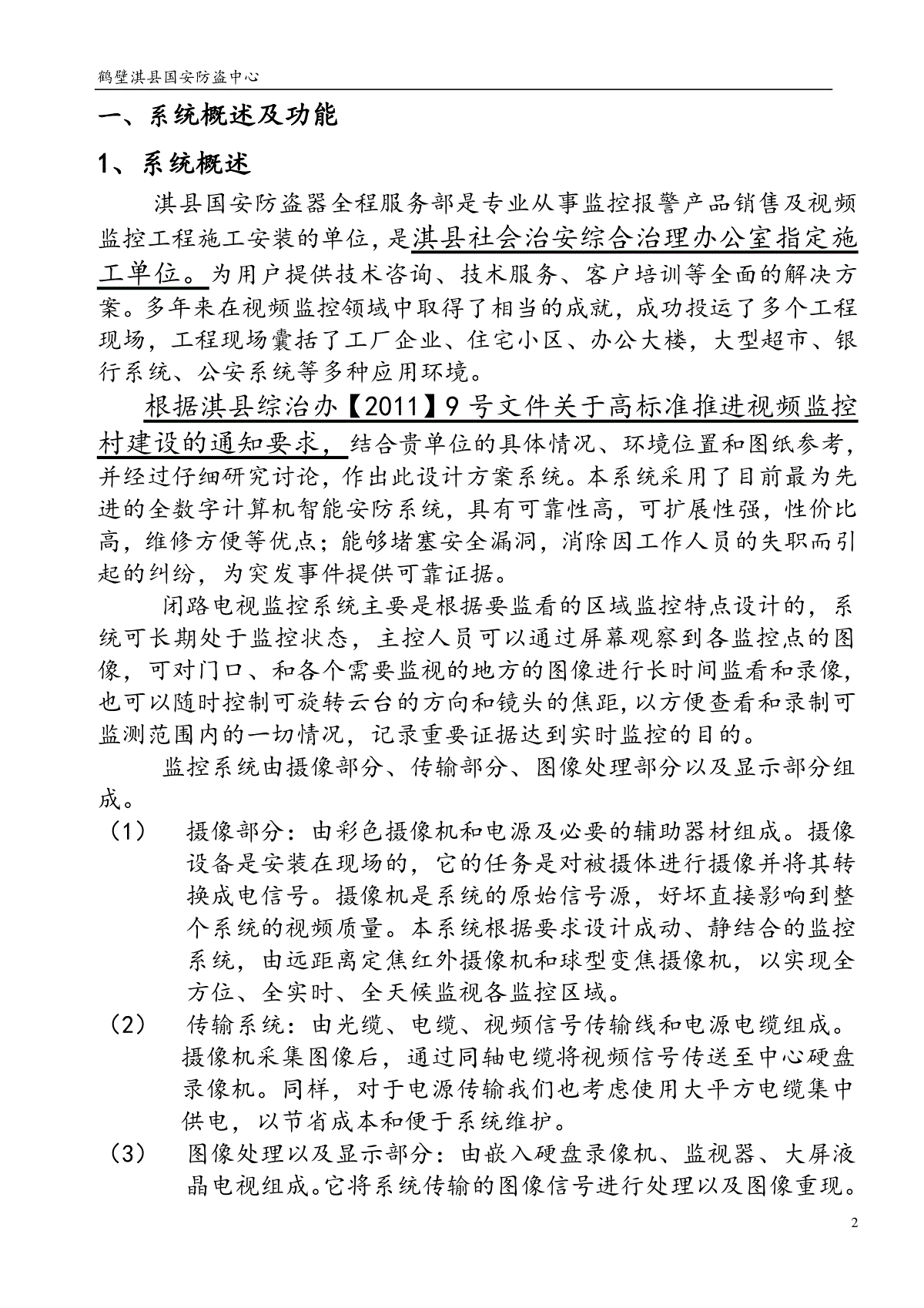 鹤壁淇县国安防盗中心

一、系统概述及功能

1、系统概述

淇县国安防盗器全程服务部是专业从事监控报警产品销售及视频监控工程施工安装的单位，是淇县社会治安综合治理办公室指定施工单位。为用户提供技术咨询、技术服务、客户培训等全面的解决方案。多年来在视频监控领域中取得了相当的成就，成功投运了多个工程现场，工程现场囊括了工厂企业、住宅小区、办公大楼，大型超市、银行系统、公安系统等多种应用环境。

根据淇县综治办【2011】9号文件关于高标准推进视频监控村建设的通知要求，结合贵单位的具体情况、环境位置和图纸参考，并经过仔细研究讨论，作出此设计方案系统。本系统采用了目前最为先进的全数字计算机智能安防系统，具有可靠性高，可扩展性强，性价比高，维修方便等优点；能够堵塞安全漏洞，消除因工作人员的失职而引起的纠纷，为突发事件提供可靠证据。

闭路电视监控系统主要是根据要监看的区域监控特点设计的，系统可长期处于监控状态，主控人员可以通过屏幕观察到各监控点的图像，可对门口、和各个需要监视的地方的图像进行长时间监看和录像，也可以随时控制可旋转云台的方向和镜头的焦距，以方便查看和录制可监测范围内的一切情况，记录重要证据达到实时监控的目的。

监控系统由摄像部分、传输部分、图像处理部分以及显示部分组成。

（1） 摄像部分：由彩色摄像机和电源及必要的辅助器材组成。摄像设备是安装在现场的，它的任务是对被摄体进行摄像并将其转换成电信号。摄像机是系统的原始信号源，好坏直接影响到整个系统的视频质量。本系统根据要求设计成动、静结合的监控系统，由远距离定焦红外摄像机和球型变焦摄像机，以实现全方位、全实时、全天候监视各监控区域。

（2） 传输系统：由光缆、电缆、视频信号传输线和电源电缆组成。摄像机采集图像后，通过同轴电缆将视频信号传送至中心硬盘录像机。同样，对于电源传输我们也考虑使用大平方电缆集中供电，以节省成本和便于系统维护。

（3） 图像处理以及显示部分：由嵌入硬盘录像机、监视器、大屏液晶电视组成。它将系统传输的图像信号进行处理以及图像重现。

2